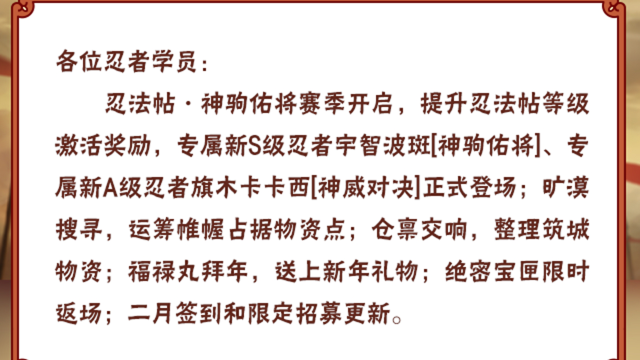 各位忍者学员：

忍法帖·神驹佑将赛季开启，提升忍法帖等级激活奖励，专属新S级忍者宇智波斑[神驹佑将]、专属新A级忍者旗木卡卡西[神威对决]正式登场；旷漠搜寻，运筹帷幄占据物资点；仓禀交响，整理筑城物资；福禄丸拜年，送上新年礼物；绝密宝匣限时返场；二月签到和限定招募更新。